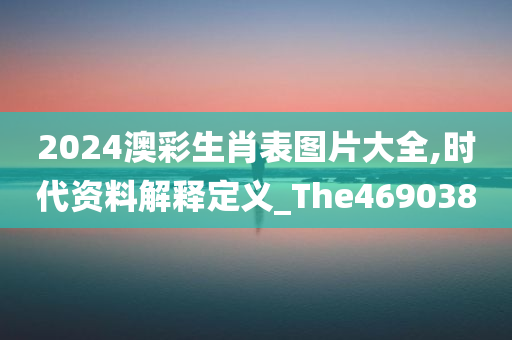 2024澳彩生肖表图片大全,时代资料解释定义_The469038